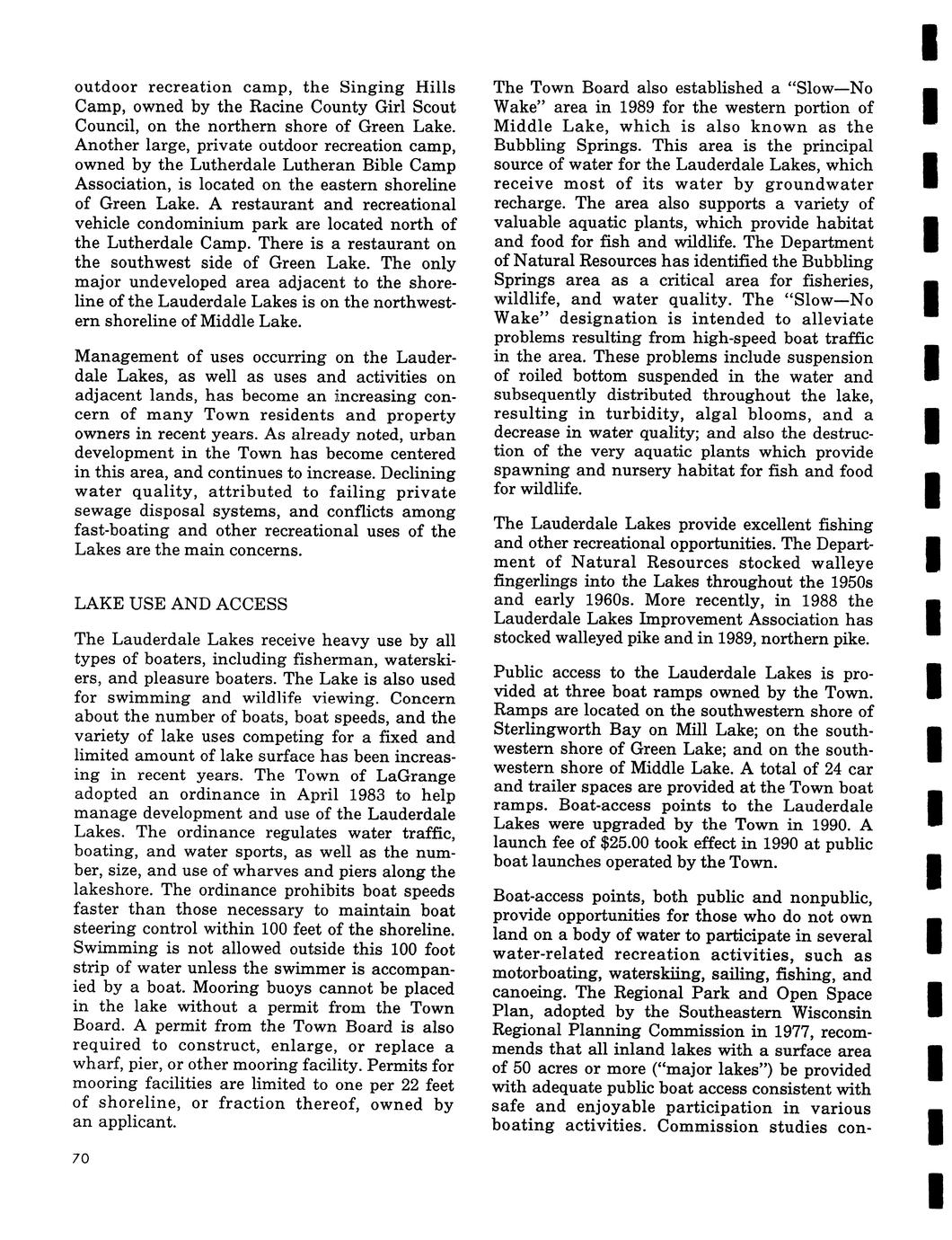 outdoor recreation camp, the Singing Hills Camp, owned by the Racine County Girl Scout Council, on the northern shore of Green Lake. Another large, private outdoor recreation camp, owned by the Lutherdale Lutheran Bible Camp Association, is located on the eastern shoreline of Green Lake. A restaurant and recreational vehicle condominium park are located north of the Lutherdale Camp. There is a restaurant on the southwest side of Green Lake. The only major undeveloped area adjacent to the shoreline of the Lauderdale Lakes is on the northwestern shoreline of Middle Lake.

Management of uses occurring on the Lauderdale Lakes, as well as uses and activities on adjacent lands, has become an increasing concern of many Town residents and property owners in recent years. As already noted, urban development in the Town has become centered in this area, and continues to increase. Declining water quality, attributed to failing private sewage disposal systems, and conflicts among fast-boating and other recreational uses of the Lakes are the main concerns.

LAKE USE AND ACCESS

The Lauderdale Lakes receive heavy use by all types of boaters, including fisherman, waterskiers, and pleasure boaters. The Lake is also used for swimming and wildlife viewing. Concern about the number of boats, boat speeds, and the variety of lake uses competing for a fixed and limited amount of lake surface has been increasing in recent years. The Town of LaGrange adopted an ordinance in April 1983 to help manage development and use of the Lauderdale Lakes. The ordinance regulates water traffic, boating, and water sports, as well as the number, size, and use of wharves and piers along the lakeshore. The ordinance prohibits boat speeds faster than those necessary to maintain boat steering control within 100 feet of the shoreline. Swimming is not allowed outside this 100 foot strip of water unless the swimmer is accompanied by a boat. Mooring buoys cannot be placed in the lake without a permit from the Town Board. A permit from the Town Board is also required to construct, enlarge, or replace a wharf, pier, or other mooring facility. Permits for mooring facilities are limited to one per 22 feet of shoreline, or fraction thereof, owned by an applicant.

The Town Board also established a "Slow—No Wake" area in 1989 for the western portion of Middle Lake, which is also known as the Bubbling Springs. This area is the principal source of water for the Lauderdale Lakes, which receive most of its water by groundwater recharge. The area also supports a variety of valuable aquatic plants, which provide habitat and food for fish and wildlife. The Department of Natural Resources has identified the Bubbling Springs area as a critical area for fisheries, wildlife, and water quality. The "Slow—No Wake" designation is intended to alleviate problems resulting from high-speed boat traffic in the area. These problems include suspension of roiled bottom suspended in the water and subsequently distributed throughout the lake, resulting in turbidity, algal blooms, and a decrease in water quality; and also the destruction of the very aquatic plants which provide spawning and nursery habitat for fish and food for wildlife.

The Lauderdale Lakes provide excellent fishing and other recreational opportunities. The Department of Natural Resources stocked walleye fingerlings into the Lakes throughout the 1950s and early 1960s. More recently, in 1988 the Lauderdale Lakes Improvement Association has stocked walleyed pike and in 1989, northern pike.

Public access to the Lauderdale Lakes is provided at three boat ramps owned by the Town. Ramps are located on the southwestern shore of Sterlingworth Bay on Mill Lake; on the southwestern shore of Green Lake; and on the southwestern shore of Middle Lake. A total of 24 car and trailer spaces are provided at the Town boat ramps. Boat-access points to the Lauderdale Lakes were upgraded by the Town in 1990. A launch fee of $25.00 took effect in 1990 at public boat launches operated by the Town.

Boat-access points, both public and nonpublic, provide opportunities for those who do not own land on a body of water to participate in several water-related recreation activities, such as motorboating, waterskiing, sailing, fishing, and canoeing. The Regional Park and Open Space Plan, adopted by the Southeastern Wisconsin Regional Planning Commission in 1977, recommends that all inland lakes with a surface area of 50 acres or more ("major lakes") be provided with adequate public boat access consistent with safe and enjoyable participation in various boating activities. Commission studies con-

70